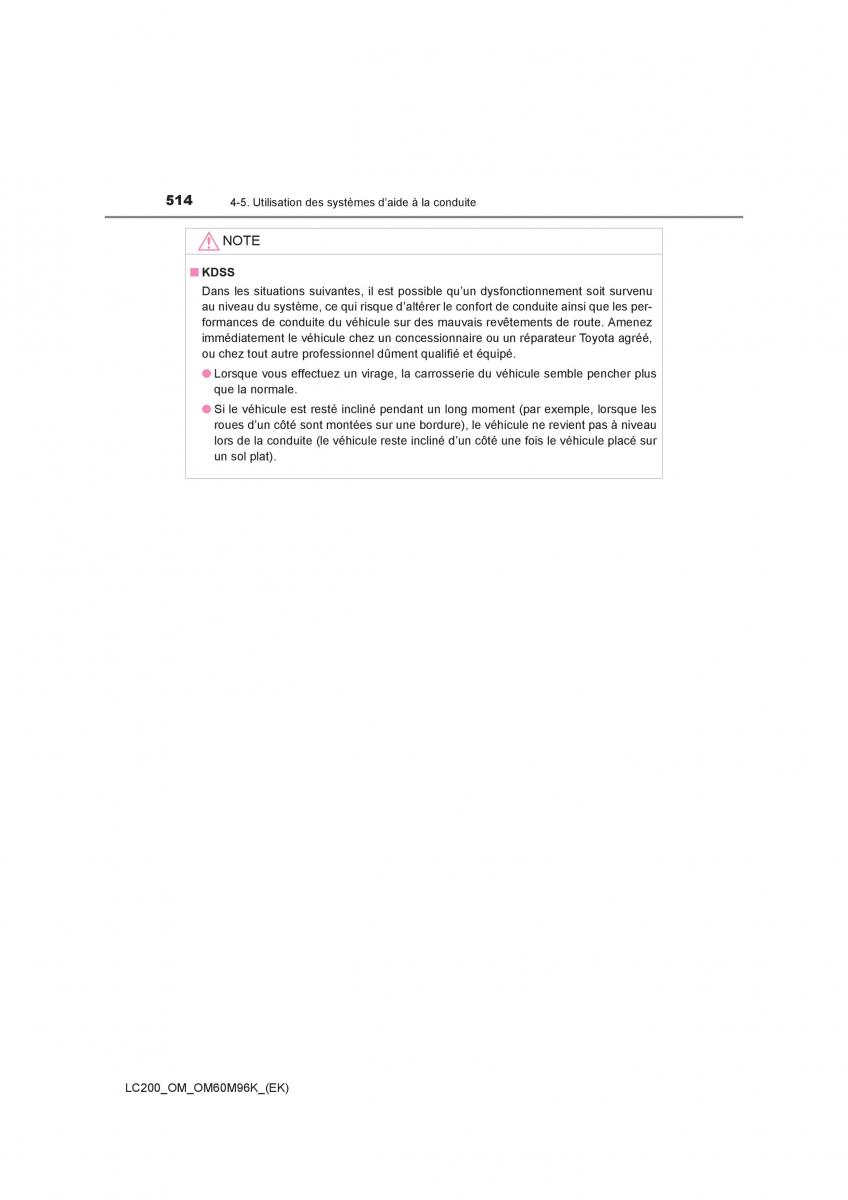 514 4-5. Utilisation des systèmes d'aide à la conduite

NOTE

■ KDSS

Dans les situations suivantes, il est possible qu'un dysfonctionnement soit survenu au niveau du système, ce qui risque d'altérer le confort de conduite ainsi que les performances de conduite du véhicule sur des mauvais revêtements de route. Amenez immédiatement le véhicule chez un concessionnaire ou un réparateur Toyota agréé, ou chez tout autre professionnel dûment qualifié et équipé.

● Lorsque vous effectuez un virage, la carrosserie du véhicule semble pencher plus que la normale.

● Si le véhicule est resté incliné pendant un long moment (par exemple, lorsque les roues d'un côté sont montées sur une bordure), le véhicule ne revient pas à niveau lors de la conduite (le véhicule reste incliné d'un côté une fois le véhicule placé sur un sol plat).

LC200_OM_OM60M96K_(EK)